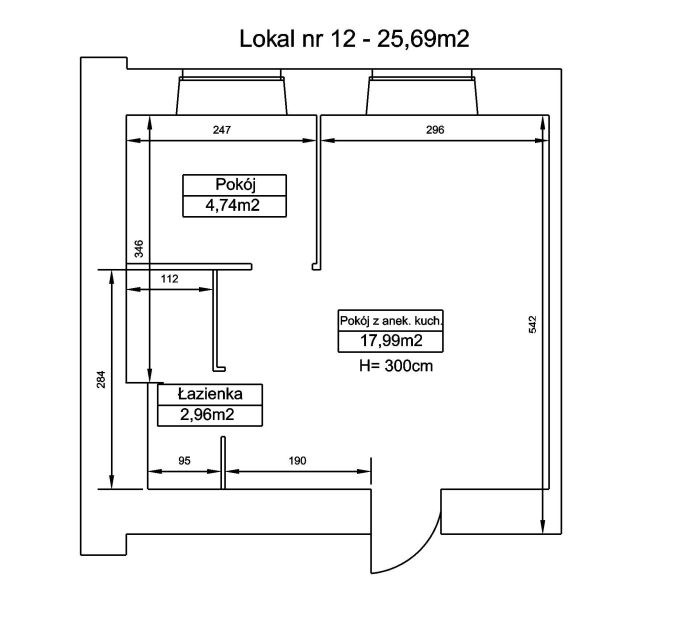 Lokal nr 12 - 25,69m2

247

296

Pokój
4,74m2

346

112

Pokój z anek. kuch.
17,99m2
H= 300cm

542

284

Łazienka
2,96m2

95

190